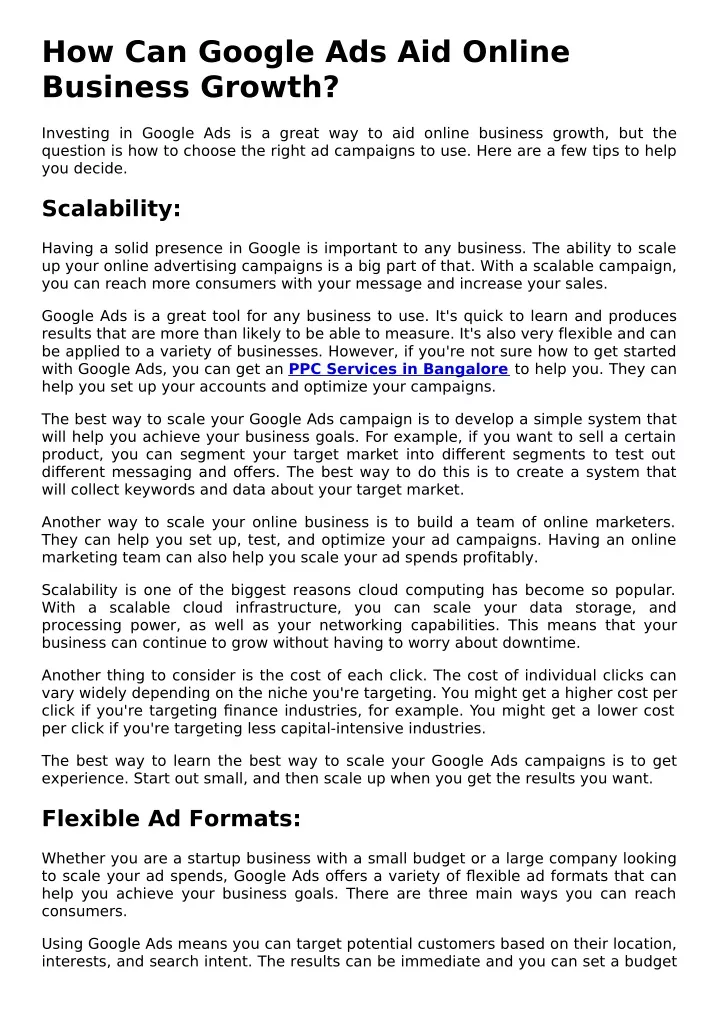 How Can Google Ads Aid Online Business Growth?

Investing in Google Ads is a great way to aid online business growth, but the question is how to choose the right ad campaigns to use. Here are a few tips to help you decide.

Scalability:

Having a solid presence in Google is important to any business. The ability to scale up your online advertising campaigns is a big part of that. With a scalable campaign, you can reach more consumers with your message and increase your sales.

Google Ads is a great tool for any business to use. It's quick to learn and produces results that are more than likely to be able to measure. It's also very flexible and can be applied to a variety of businesses. However, if you're not sure how to get started with Google Ads, you can get an PPC Services in Bangalore to help you. They can help you set up your accounts and optimize your campaigns.

The best way to scale your Google Ads campaign is to develop a simple system that will help you achieve your business goals. For example, if you want to sell a certain product, you can segment your target market into different segments to test out different messaging and offers. The best way to do this is to create a system that will collect keywords and data about your target market.

Another way to scale your online business is to build a team of online marketers. They can help you set up, test, and optimize your ad campaigns. Having an online marketing team can also help you scale your ad spends profitably.

Scalability is one of the biggest reasons cloud computing has become so popular. With a scalable cloud infrastructure, you can scale your data storage, and processing power, as well as your networking capabilities. This means that your business can continue to grow without having to worry about downtime.

Another thing to consider is the cost of each click. The cost of individual clicks can vary widely depending on the niche you're targeting. You might get a higher cost per click if you're targeting finance industries, for example. You might get a lower cost per click if you're targeting less capital-intensive industries.

The best way to learn the best way to scale your Google Ads campaigns is to get experience. Start out small, and then scale up when you get the results you want.

Flexible Ad Formats:

Whether you are a startup business with a small budget or a large company looking to scale your ad spends, Google Ads offers a variety of flexible ad formats that can help you achieve your business goals. There are three main ways you can reach consumers.

Using Google Ads means you can target potential customers based on their location, interests, and search intent. The results can be immediate and you can set a budget